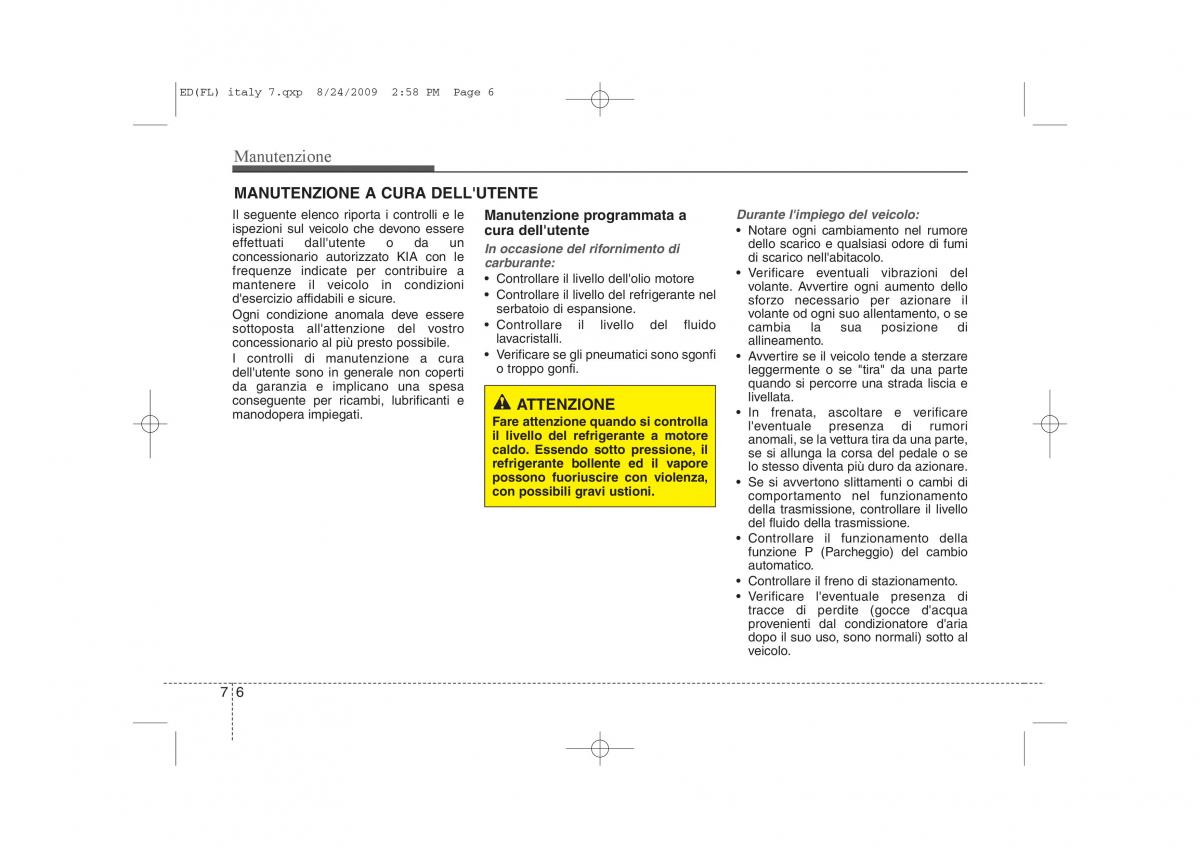 ED(FL) italy 7.qxp 8/24/2009 2:58 PM Page 6

Manutenzione

MANUTENZIONE A CURA DELL'UTENTE

Il seguente elenco riporta i controlli e le ispezioni sul veicolo che devono essere effettuati dall'utente o da un concessionario autorizzato KIA con le frequenze indicate per contribuire a mantenere il veicolo in condizioni d'esercizio affidabili e sicure.

Ogni condizione anomala deve essere sottoposta all'attenzione del vostro concessionario al più presto possibile.

I controlli di manutenzione a cura dell'utente sono in generale non coperti da garanzia e implicano una spesa conseguente per ricambi, lubrificanti e manodopera impiegati.

Manutenzione programmata a cura dell'utente

In occasione del rifornimento di carburante:

• Controllare il livello dell'olio motore
• Controllare il livello del refrigerante nel serbatoio di espansione.
• Controllare il livello del fluido lavacristalli.
• Verificare se gli pneumatici sono sgonfi o troppo gonfi.

ATTENZIONE

Fare attenzione quando si controlla il livello del refrigerante a motore caldo. Essendo sotto pressione, il refrigerante bollente ed il vapore possono fuoriuscire con violenza, con possibili gravi ustioni.

Durante l'impiego del veicolo:

• Notare ogni cambiamento nel rumore dello scarico e qualsiasi odore di fumi di scarico nell'abitacolo.
• Verificare eventuali vibrazioni del volante. Avvertire ogni aumento dello sforzo necessario per azionare il volante od ogni suo allentamento, o se cambia la sua posizione di allineamento.
• Avvertire se il veicolo tende a sterzare leggermente o se "tira" da una parte quando si percorre una strada liscia e livellata.
• In frenata, ascoltare e verificare l'eventuale presenza di rumori anomali, se la vettura tira da una parte, se si allunga la corsa del pedale o se lo stesso diventa più duro da azionare.
• Se si avvertono slittamenti o cambi di comportamento nel funzionamento della trasmissione, controllare il livello del fluido della trasmissione.
• Controllare il funzionamento della funzione P (Parcheggio) del cambio automatico.
• Controllare il freno di stazionamento.
• Verificare l'eventuale presenza di tracce di perdite (gocce d'acqua provenienti dal condizionatore d'aria dopo il suo uso, sono normali) sotto al veicolo.

7 6